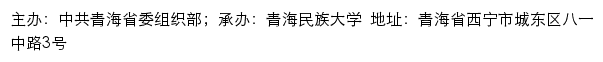 主办：中共青海省委组织部；承办：青海民族大学 地址：青海省西宁市城东区八一中路3号